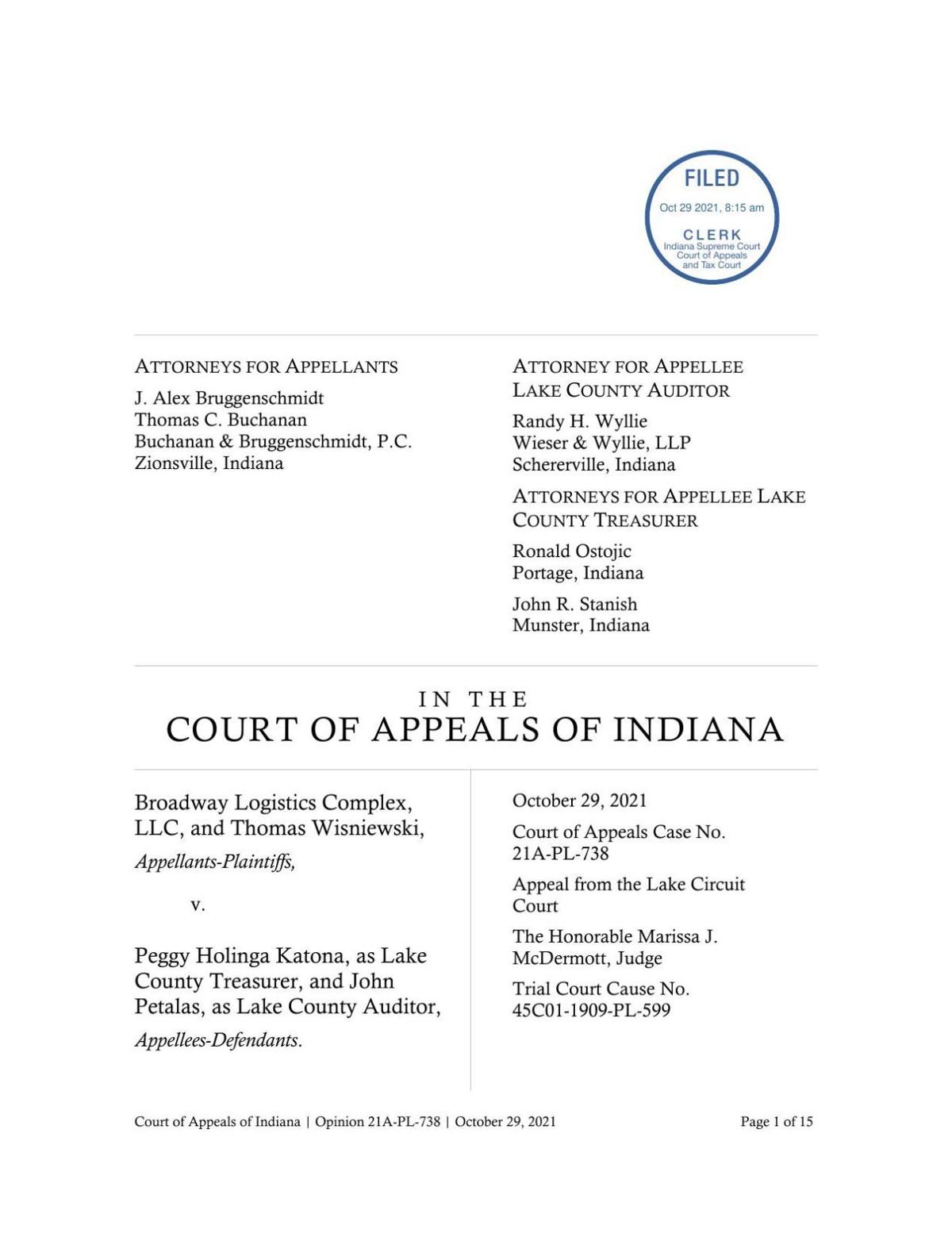 FILED
Oct 29 2021, 8:15 am
CLERK
Indiana Supreme Court
Court of Appeals
and Tax Court

ATTORNEYS FOR APPELLANTS
J. Alex Bruggenschmidt
Thomas C. Buchanan
Buchanan & Bruggenschmidt, P.C.
Zionsville, Indiana

ATTORNEY FOR APPELLEE LAKE COUNTY AUDITOR
Randy H. Wyllie
Wieser & Wyllie, LLP
Schererville, Indiana

ATTORNEYS FOR APPELLEE LAKE COUNTY TREASURER
Ronald Ostojic
Portage, Indiana

John R. Stanish
Munster, Indiana

IN THE
COURT OF APPEALS OF INDIANA

Broadway Logistics Complex, LLC, and Thomas Wisniewski,
Appellants-Plaintiffs,

v.

Peggy Holinga Katona, as Lake County Treasurer, and John Petalas, as Lake County Auditor,
Appellees-Defendants.

October 29, 2021
Court of Appeals Case No. 21A-PL-738
Appeal from the Lake Circuit Court
The Honorable Marissa J. McDermott, Judge
Trial Court Cause No. 45C01-1909-PL-599

Court of Appeals of Indiana | Opinion 21A-PL-738 | October 29, 2021 Page 1 of 15